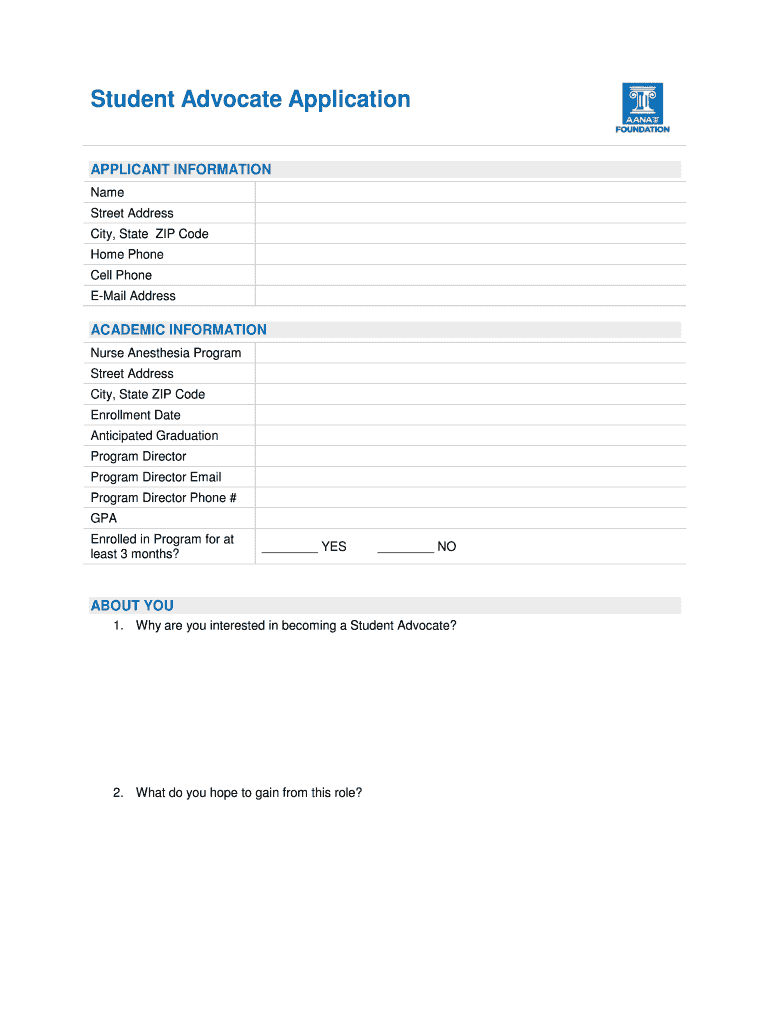 Student Advocate Application

AANA FOUNDATION

APPLICANT INFORMATION

| Name | |
|---|---|
| Street Address | |
| City, State ZIP Code | |
| Home Phone | |
| Cell Phone | |
| E-Mail Address | |

ACADEMIC INFORMATION

| Nurse Anesthesia Program | |
|---|---|
| Street Address | |
| City, State ZIP Code | |
| Enrollment Date | |
| Anticipated Graduation | |
| Program Director | |
| Program Director Email | |
| Program Director Phone # | |
| GPA | |
| Enrolled in Program for at least 3 months? | ________ YES ________ NO |

ABOUT YOU

1. Why are you interested in becoming a Student Advocate?

2. What do you hope to gain from this role?